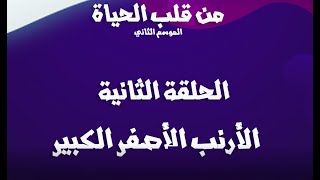 من قلب الحياة
الموسم الثاني

الحلقة الثانية
الأرنب الأصفر الكبير